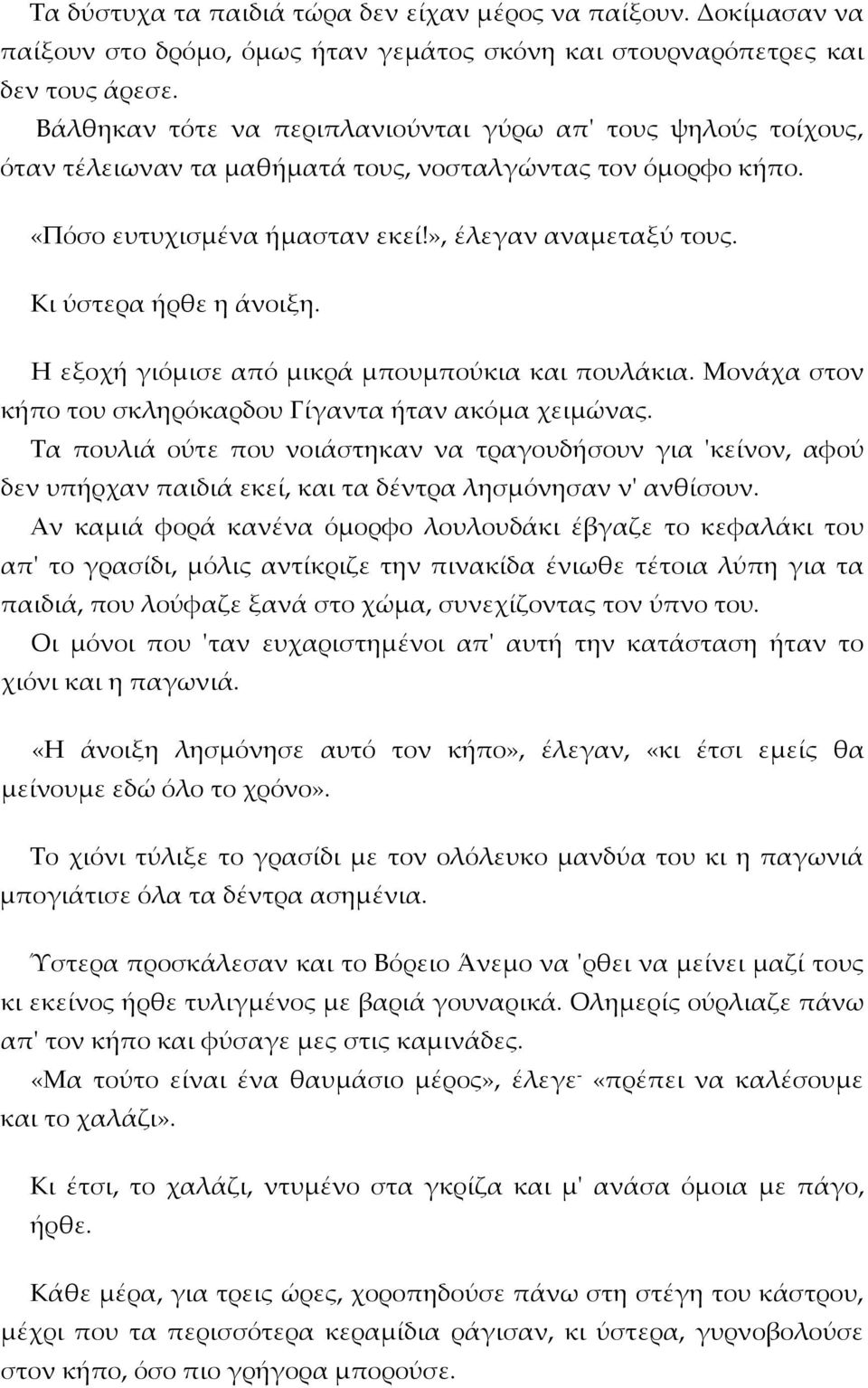 Τα δύστυχα τα παιδιά τώρα δεν είχαν μέρος να παίξουν. Δοκίμασαν να παίξουν στο δρόμο, όμως ήταν γεμάτος σκόνη και στουρναρόπετρες και δεν τους άρεσε.

Βάλθηκαν τότε να περιπλανιούνται γύρω απ' τους ψηλούς τοίχους, όταν τέλειωναν τα μαθήματά τους, νοσταλγώντας τον όμορφο κήπο.

«Πόσο ευτυχισμένα ήμασταν εκεί!», έλεγαν αναμεταξύ τους.

Κι ύστερα ήρθε η άνοιξη.

Η εξοχή γιόμισε από μικρά μπουμπούκια και πουλάκια. Μονάχα στον κήπο του σκληρόκαρδου Γίγαντα ήταν ακόμα χειμώνας.

Τα πουλιά ούτε που νοιάστηκαν να τραγουδήσουν για 'κείνον, αφού δεν υπήρχαν παιδιά εκεί, και τα δέντρα λησμόνησαν ν' ανθίσουν.

Αν καμιά φορά κανένα όμορφο λουλουδάκι έβγαζε το κεφαλάκι του απ' το γρασίδι, μόλις αντίκριζε την πινακίδα ένιωθε τέτοια λύπη για τα παιδιά, που λούφαζε ξανά στο χώμα, συνεχίζοντας τον ύπνο του.

Οι μόνοι που 'ταν ευχαριστημένοι απ' αυτή την κατάσταση ήταν το χιόνι και η παγωνιά.

«Η άνοιξη λησμόνησε αυτό τον κήπο», έλεγαν, «κι έτσι εμείς θα μείνουμε εδώ όλο το χρόνο».

Το χιόνι τύλιξε το γρασίδι με τον ολόλευκο μανδύα του κι η παγωνιά μπογιάτισε όλα τα δέντρα ασημένια.

Ύστερα προσκάλεσαν και το Βόρειο Άνεμο να 'ρθει να μείνει μαζί τους κι εκείνος ήρθε τυλιγμένος με βαριά γουναρικά. Ολημερίς ούρλιαζε πάνω απ' τον κήπο και φύσαγε μες στις καμινάδες.

«Μα τούτο είναι ένα θαυμάσιο μέρος», έλεγε· «πρέπει να καλέσουμε και το χαλάζι».

Κι έτσι, το χαλάζι, ντυμένο στα γκρίζα και μ' ανάσα όμοια με πάγο, ήρθε.

Κάθε μέρα, για τρεις ώρες, χοροπηδούσε πάνω στη στέγη του κάστρου, μέχρι που τα περισσότερα κεραμίδια ράγισαν, κι ύστερα, γυρνοβολούσε στον κήπο, όσο πιο γρήγορα μπορούσε.